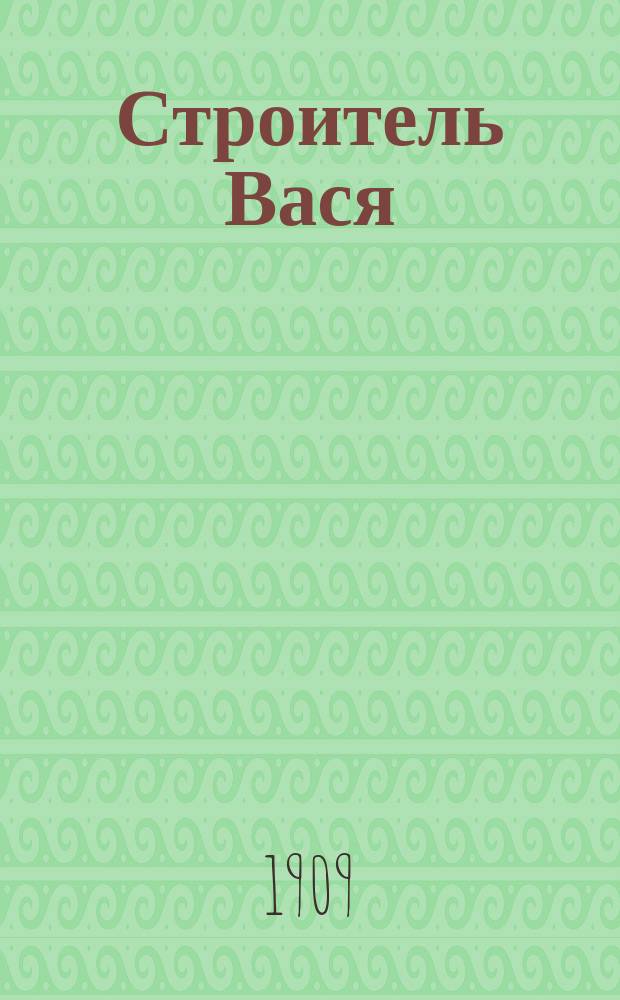 Строитель Вася

1909